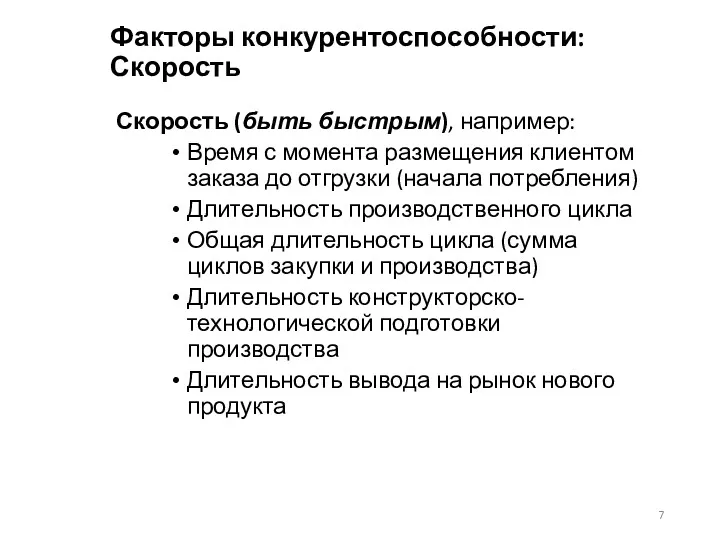 Факторы конкурентоспособности: Скорость

Скорость (быть быстрым), например:

• Время с момента размещения клиентом заказа до отгрузки (начала потребления)
• Длительность производственного цикла
• Общая длительность цикла (сумма циклов закупки и производства)
• Длительность конструкторско-технологической подготовки производства
• Длительность вывода на рынок нового продукта

7